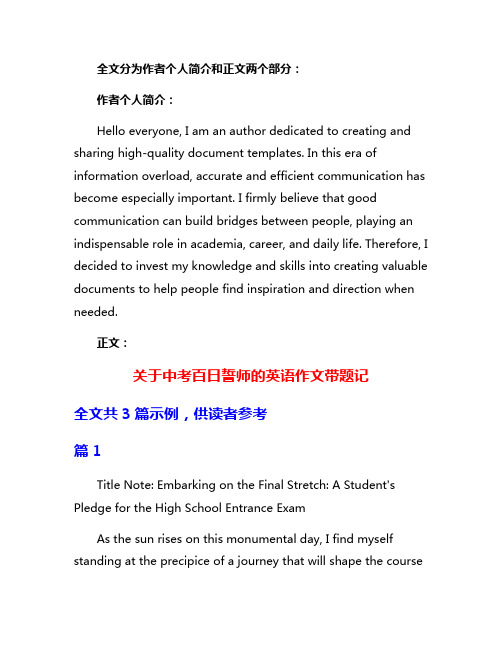 全文分为作者个人简介和正文两个部分：

作者个人简介：

Hello everyone, I am an author dedicated to creating and sharing high-quality document templates. In this era of information overload, accurate and efficient communication has become especially important. I firmly believe that good communication can build bridges between people, playing an indispensable role in academia, career, and daily life. Therefore, I decided to invest my knowledge and skills into creating valuable documents to help people find inspiration and direction when needed.

正文：

关于中考百日誓师的英语作文带题记

全文共 3 篇示例，供读者参考

篇 1

Title Note: Embarking on the Final Stretch: A Student's Pledge for the High School Entrance Exam

As the sun rises on this monumental day, I find myself standing at the precipice of a journey that will shape the course